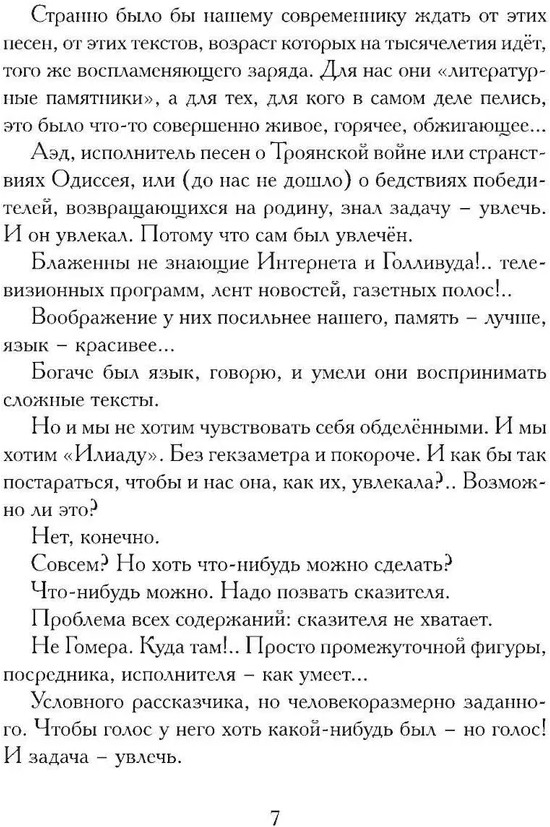 Странно было бы нашему современнику ждать от этих песен, от этих текстов, возраст которых на тысячелетия идёт, того же воспламеняющего заряда. Для нас они «литературные памятники», а для тех, для кого в самом деле пелись, это было что-то совершенно живое, горячее, обжигающее...

Аэд, исполнитель песен о Троянской войне или странствиях Одиссея, или (до нас не дошло) о бедствиях победителей, возвращающихся на родину, знал задачу – увлечь. И он увлекал. Потому что сам был увлечён.

Блаженны не знающие Интернета и Голливуда!.. телевизионных программ, лент новостей, газетных полос!..

Воображение у них посильнее нашего, память – лучше, язык – красивее...

Богаче был язык, говорю, и умели они воспринимать сложные тексты.

Но и мы не хотим чувствовать себя обделёнными. И мы хотим «Илиаду». Без гекзаметра и покороче. И как бы так постараться, чтобы и нас она, как их, увлекала?.. Возможно ли это?

Нет, конечно.

Совсем? Но хоть что-нибудь можно сделать?

Что-нибудь можно. Надо позвать сказителя.

Проблема всех содержаний: сказителя не хватает.

Не Гомера. Куда там!.. Просто промежуточной фигуры, посредника, исполнителя – как умеет...

Условного рассказчика, но человекоразмерно заданного. Чтобы голос у него хоть какой-нибудь был – но голос! И задача – увлечь.

7